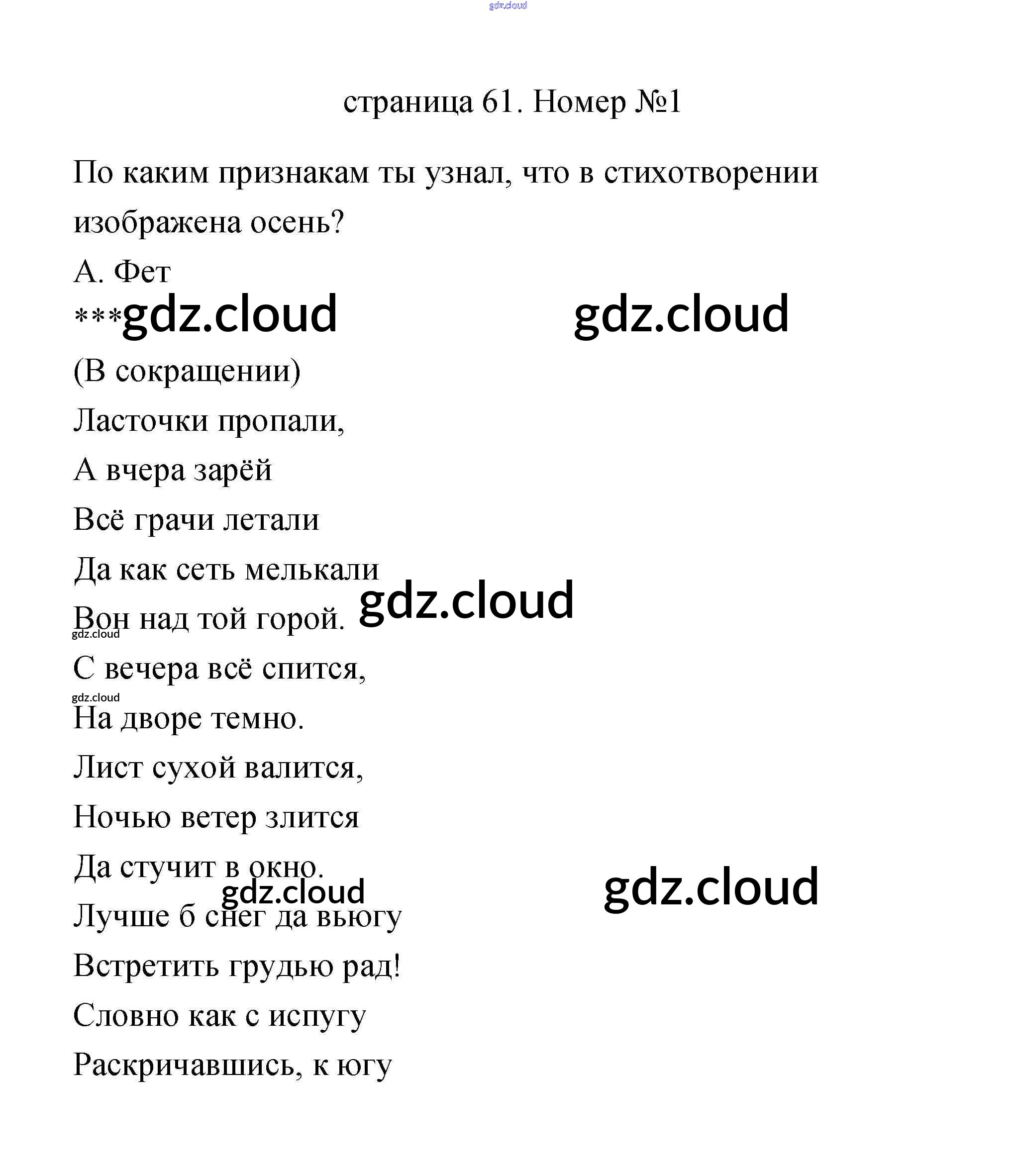 gdz.cloud

страница 61. Номер №1

По каким признакам ты узнал, что в стихотворении изображена осень?

А. Фет

***gdz.cloud gdz.cloud

(В сокращении)

Ласточки пропали,

А вчера зарёй

Всё грачи летали

Да как сеть мелькали

Вон над той горой. gdz.cloud

gdz.cloud

С вечера всё спится,

gdz.cloud

На дворе темно.

Лист сухой валится,

Ночью ветер злится

Да стучит в окно.

gdz.cloud gdz.cloud

Лучше б снег да вьюгу

Встретить грудью рад!

Словно как с испугу

Раскричавшись, к югу